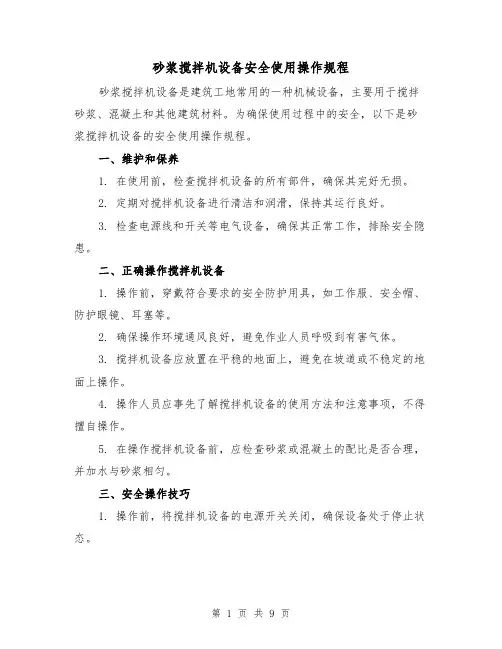 砂浆搅拌机设备安全使用操作规程

砂浆搅拌机设备是建筑工地常用的一种机械设备，主要用于搅拌砂浆、混凝土和其他建筑材料。为确保使用过程中的安全，以下是砂浆搅拌机设备的安全使用操作规程。

一、维护和保养

1. 在使用前，检查搅拌机设备的所有部件，确保其完好无损。

2. 定期对搅拌机设备进行清洁和润滑，保持其运行良好。

3. 检查电源线和开关等电气设备，确保其正常工作，排除安全隐患。

二、正确操作搅拌机设备

1. 操作前，穿戴符合要求的安全防护用具，如工作服、安全帽、防护眼镜、耳塞等。

2. 确保操作环境通风良好，避免作业人员呼吸到有害气体。

3. 搅拌机设备应放置在平稳的地面上，避免在坡道或不稳定的地面上操作。

4. 操作人员应事先了解搅拌机设备的使用方法和注意事项，不得擅自操作。

5. 在操作搅拌机设备前，应检查砂浆或混凝土的配比是否合理，并加水与砂浆相匀。

三、安全操作技巧

1. 操作前，将搅拌机设备的电源开关关闭，确保设备处于停止状态。

第 1 页 共 9 页